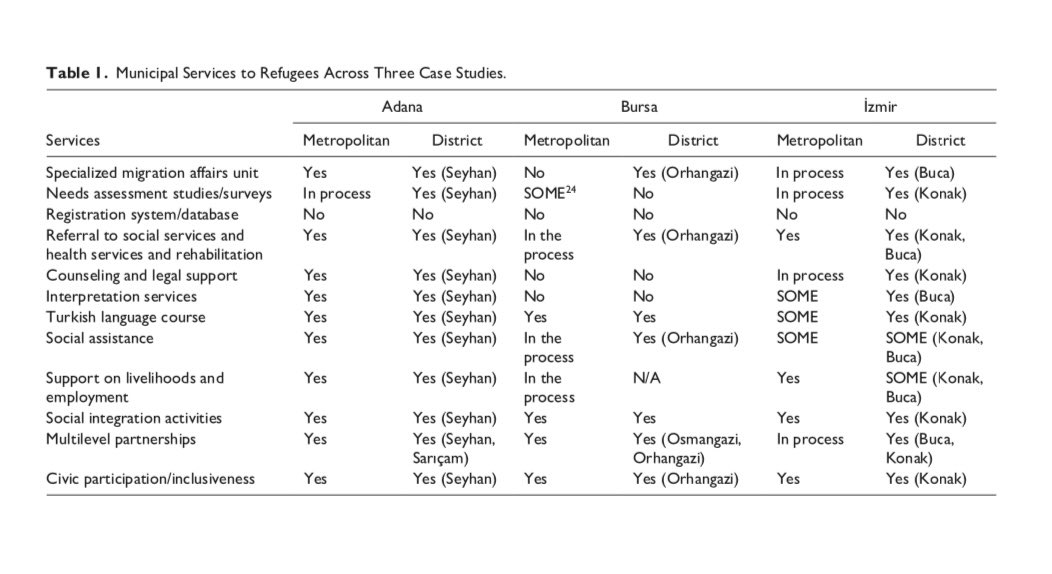 **Table 1.** Municipal Services to Refugees Across Three Case Studies.

| Services | Adana Metropolitan | Adana District | Bursa Metropolitan | Bursa District | İzmir Metropolitan | İzmir District |
|---|---|---|---|---|---|---|
| Specialized migration affairs unit | Yes | Yes (Seyhan) | No | Yes (Orhangazi) | In process | Yes (Buca) |
| Needs assessment studies/surveys | In process | Yes (Seyhan) | SOME$^{24}$ | No | In process | Yes (Konak) |
| Registration system/database | No | No | No | No | No | No |
| Referral to social services and health services and rehabilitation | Yes | Yes (Seyhan) | In the process | Yes (Orhangazi) | Yes | Yes (Konak, Buca) |
| Counseling and legal support | Yes | Yes (Seyhan) | No | No | In process | Yes (Konak) |
| Interpretation services | Yes | Yes (Seyhan) | No | No | SOME | Yes (Buca) |
| Turkish language course | Yes | Yes (Seyhan) | Yes | Yes | SOME | Yes (Konak) |
| Social assistance | Yes | Yes (Seyhan) | In the process | Yes (Orhangazi) | SOME | SOME (Konak, Buca) |
| Support on livelihoods and employment | Yes | Yes (Seyhan) | In the process | N/A | Yes | SOME (Konak, Buca) |
| Social integration activities | Yes | Yes (Seyhan) | Yes | Yes | Yes | Yes (Konak) |
| Multilevel partnerships | Yes | Yes (Seyhan, Sarıçam) | Yes | Yes (Osmangazi, Orhangazi) | In process | Yes (Buca, Konak) |
| Civic participation/inclusiveness | Yes | Yes (Seyhan) | Yes | Yes (Orhangazi) | Yes | Yes (Konak) |